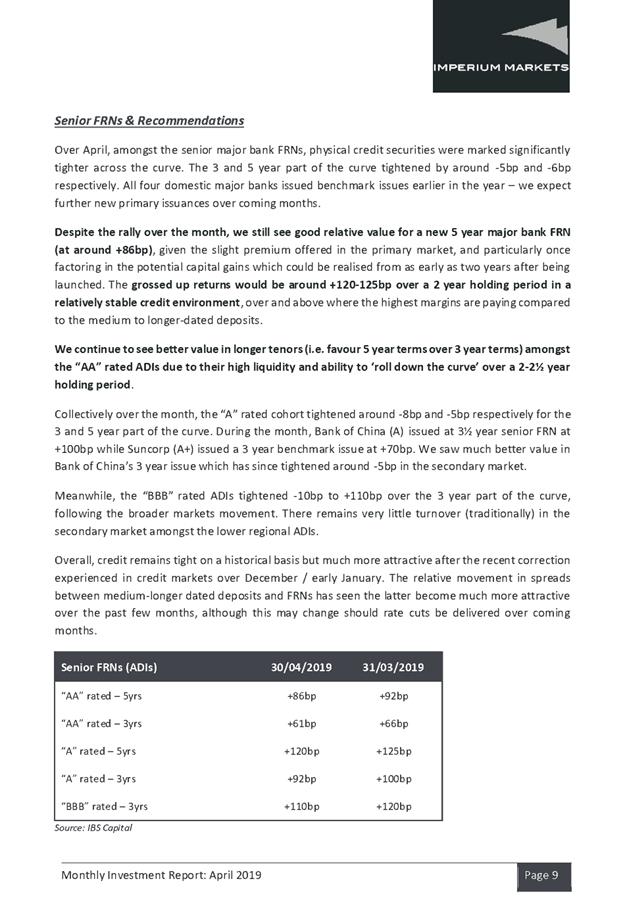 IMPERIUM MARKETS

Senior FRNs & Recommendations

Over April, amongst the senior major bank FRNs, physical credit securities were marked significantly tighter across the curve. The 3 and 5 year part of the curve tightened by around -5bp and -6bp respectively. All four domestic major banks issued benchmark issues earlier in the year – we expect further new primary issuances over coming months.

Despite the rally over the month, we still see good relative value for a new 5 year major bank FRN (at around +86bp), given the slight premium offered in the primary market, and particularly once factoring in the potential capital gains which could be realised from as early as two years after being launched. The grossed up returns would be around +120-125bp over a 2 year holding period in a relatively stable credit environment, over and above where the highest margins are paying compared to the medium to longer-dated deposits.

We continue to see better value in longer tenors (i.e. favour 5 year terms over 3 year terms) amongst the "AA" rated ADIs due to their high liquidity and ability to 'roll down the curve' over a 2-2½ year holding period.

Collectively over the month, the "A" rated cohort tightened around -8bp and -5bp respectively for the 3 and 5 year part of the curve. During the month, Bank of China (A) issued at 3½ year senior FRN at +100bp while Suncorp (A+) issued a 3 year benchmark issue at +70bp. We saw much better value in Bank of China's 3 year issue which has since tightened around -5bp in the secondary market.

Meanwhile, the "BBB" rated ADIs tightened -10bp to +110bp over the 3 year part of the curve, following the broader markets movement. There remains very little turnover (traditionally) in the secondary market amongst the lower regional ADIs.

Overall, credit remains tight on a historical basis but much more attractive after the recent correction experienced in credit markets over December / early January. The relative movement in spreads between medium-longer dated deposits and FRNs has seen the latter become much more attractive over the past few months, although this may change should rate cuts be delivered over coming months.

| Senior FRNs (ADIs) | 30/04/2019 | 31/03/2019 |
|---|---|---|
| "AA" rated – 5yrs | +86bp | +92bp |
| "AA" rated – 3yrs | +61bp | +66bp |
| "A" rated – 5yrs | +120bp | +125bp |
| "A" rated – 3yrs | +92bp | +100bp |
| "BBB" rated – 3yrs | +110bp | +120bp |

Source: IBS Capital

Monthly Investment Report: April 2019

Page 9